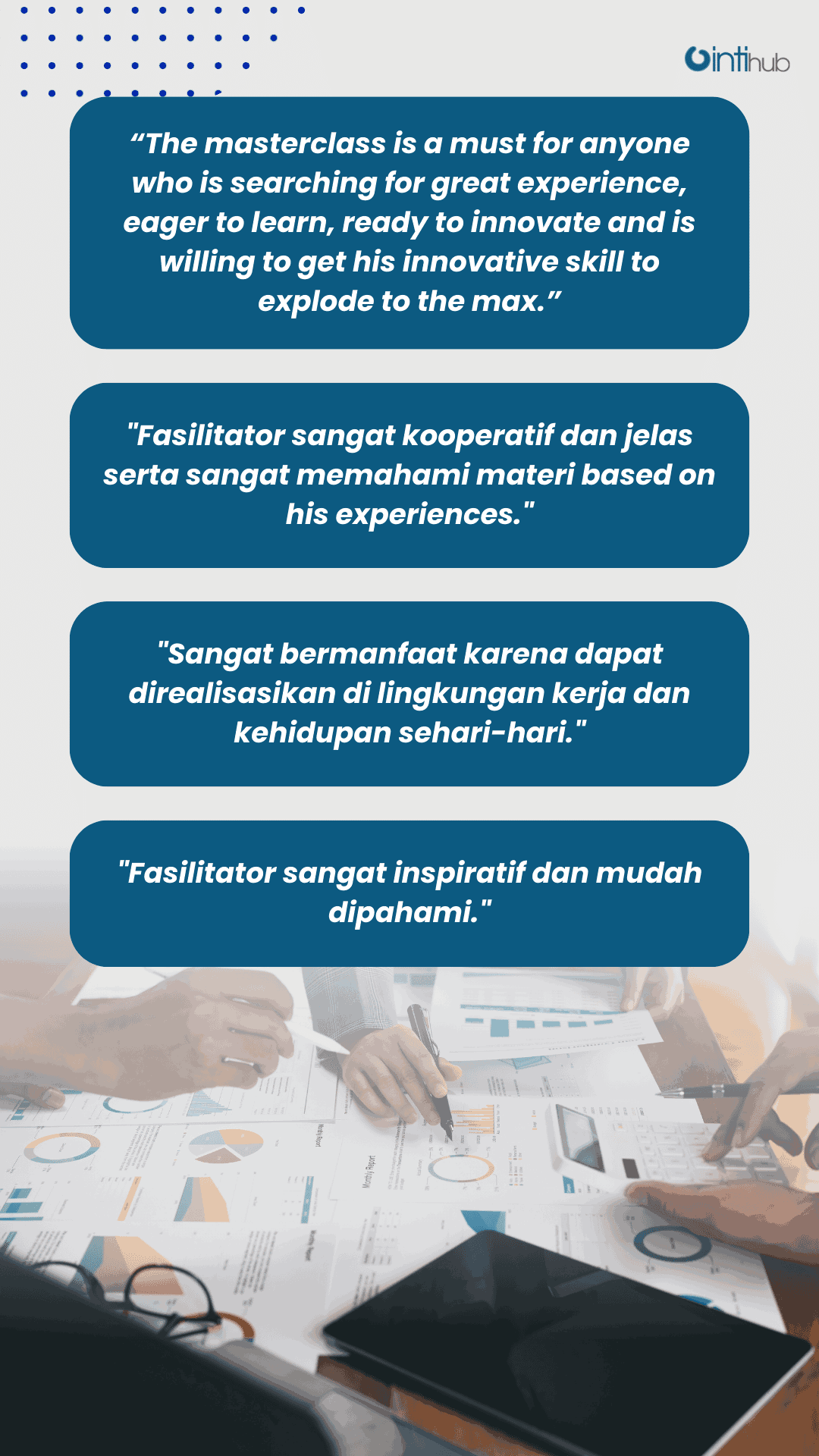 intihub

"The masterclass is a must for anyone who is searching for great experience, eager to learn, ready to innovate and is willing to get his innovative skill to explode to the max."

"Fasilitator sangat kooperatif dan jelas serta sangat memahami materi based on his experiences."

"Sangat bermanfaat karena dapat direalisasikan di lingkungan kerja dan kehidupan sehari-hari."

"Fasilitator sangat inspiratif dan mudah dipahami."